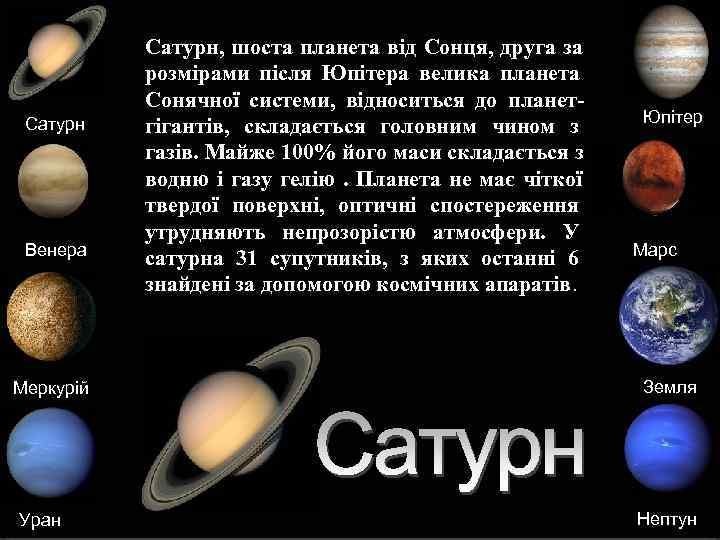 Сатурн

Венера

Меркурій

Уран

Сатурн, шоста планета від Сонця, друга за розмірами після Юпітера велика планета Сонячної системи, відноситься до планет-гігантів, складається головним чином з газів. Майже 100% його маси складається з водню і газу гелію . Планета не має чіткої твердої поверхні, оптичні спостереження утрудняють непрозорістю атмосфери. У сатурна 31 супутників, з яких останні 6 знайдені за допомогою космічних апаратів.

Сатурн

Юпітер

Марс

Земля

Нептун